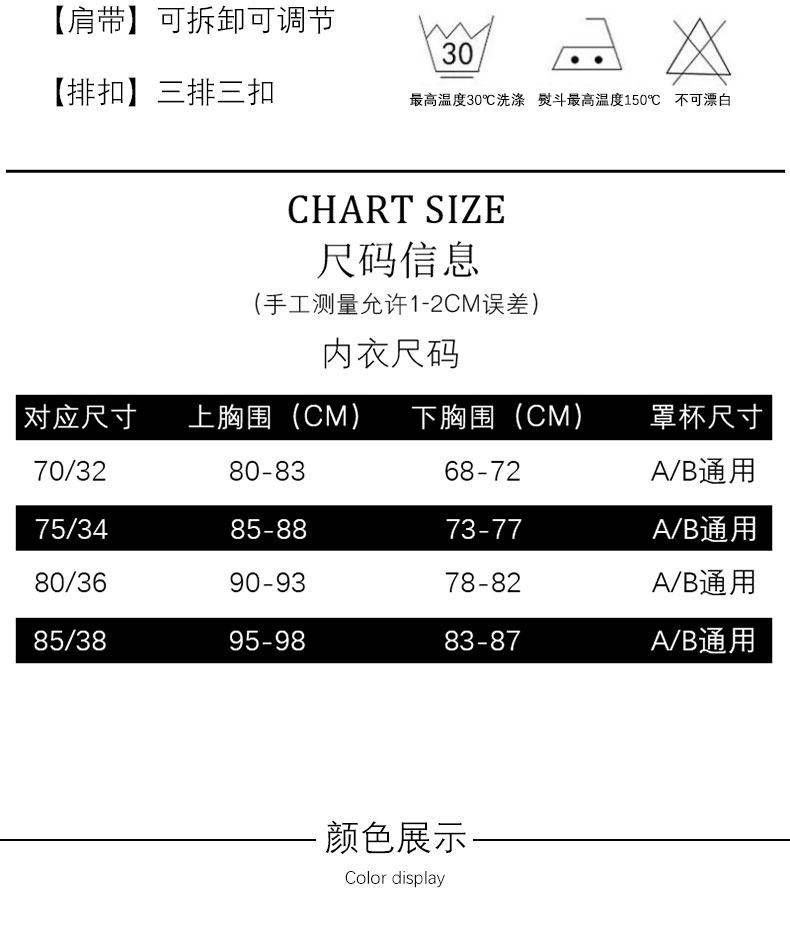 【肩带】可拆卸可调节

【排扣】三排三扣

30
最高温度30℃洗涤 熨斗最高温度150℃ 不可漂白

CHART SIZE
尺码信息
(手工测量允许1-2CM误差)
内衣尺码

| 对应尺寸 | 上胸围（CM） | 下胸围（CM） | 罩杯尺寸 |
|---|---|---|---|
| 70/32 | 80-83 | 68-72 | A/B通用 |
| 75/34 | 85-88 | 73-77 | A/B通用 |
| 80/36 | 90-93 | 78-82 | A/B通用 |
| 85/38 | 95-98 | 83-87 | A/B通用 |

颜色展示
Color display